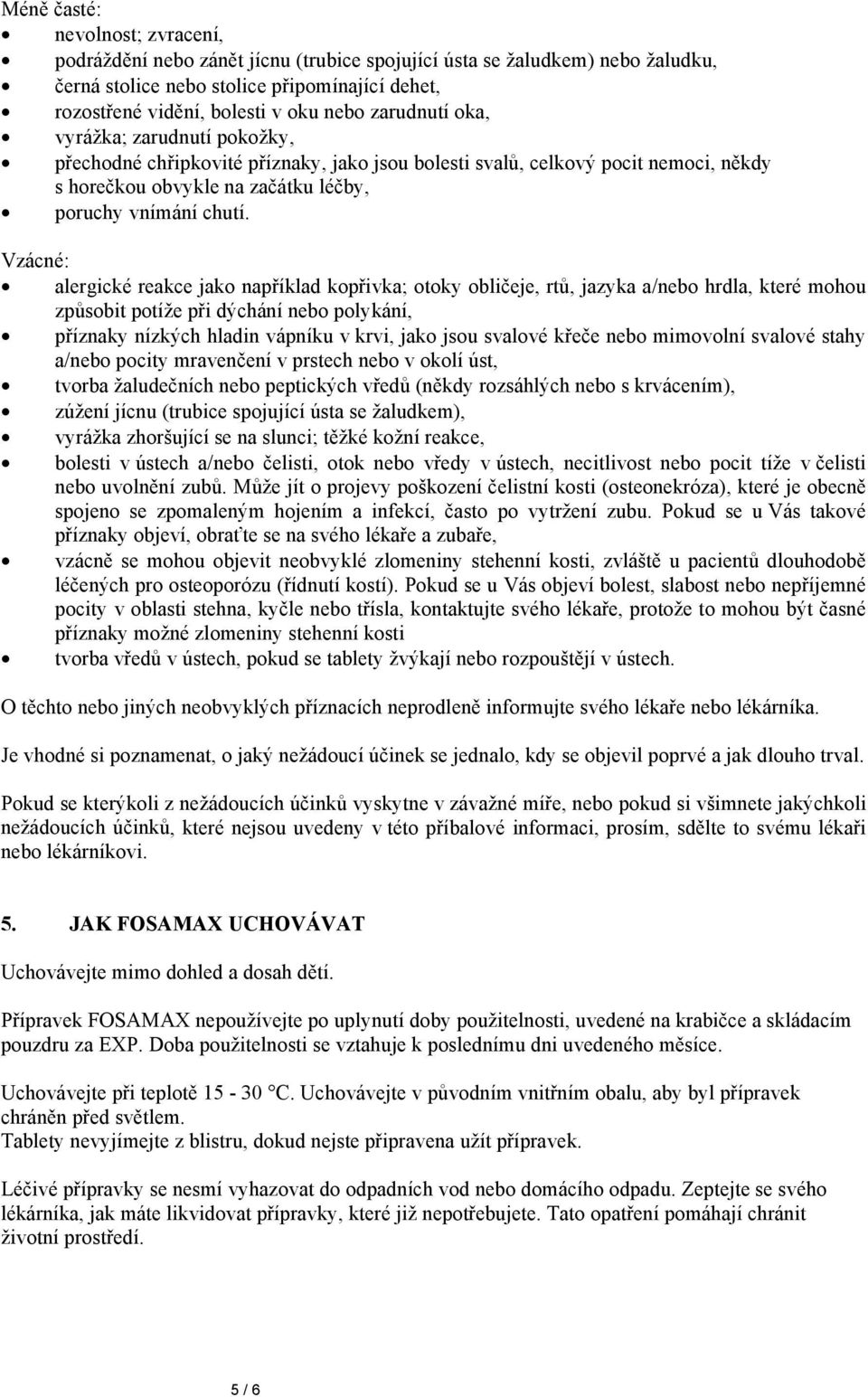 Méně časté:
- nevolnost; zvracení,
- podráždění nebo zánět jícnu (trubice spojující ústa se žaludkem) nebo žaludku,
- černá stolice nebo stolice připomínající dehet,
- rozostřené vidění, bolesti v oku nebo zarudnutí oka,
- vyrážka; zarudnutí pokožky,
- přechodné chřipkovité příznaky, jako jsou bolesti svalů, celkový pocit nemoci, někdy s horečkou obvykle na začátku léčby,
- poruchy vnímání chutí.

Vzácné:
- alergické reakce jako například kopřivka; otoky obličeje, rtů, jazyka a/nebo hrdla, které mohou způsobit potíže při dýchání nebo polykání,
- příznaky nízkých hladin vápníku v krvi, jako jsou svalové křeče nebo mimovolní svalové stahy a/nebo pocity mravenčení v prstech nebo v okolí úst,
- tvorba žaludečních nebo peptických vředů (někdy rozsáhlých nebo s krvácením),
- zúžení jícnu (trubice spojující ústa se žaludkem),
- vyrážka zhoršující se na slunci; těžké kožní reakce,
- bolesti v ústech a/nebo čelisti, otok nebo vředy v ústech, necitlivost nebo pocit tíže v čelisti nebo uvolnění zubů. Může jít o projevy poškození čelistní kosti (osteonekróza), které je obecně spojeno se zpomaleným hojením a infekcí, často po vytržení zubu. Pokud se u Vás takové příznaky objeví, obraťte se na svého lékaře a zubaře,
- vzácně se mohou objevit neobvyklé zlomeniny stehenní kosti, zvláště u pacientů dlouhodobě léčených pro osteoporózu (řídnutí kostí). Pokud se u Vás objeví bolest, slabost nebo nepříjemné pocity v oblasti stehna, kyčle nebo třísla, kontaktujte svého lékaře, protože to mohou být časné příznaky možné zlomeniny stehenní kosti
- tvorba vředů v ústech, pokud se tablety žvýkají nebo rozpouštějí v ústech.

O těchto nebo jiných neobvyklých příznacích neprodleně informujte svého lékaře nebo lékárníka.

Je vhodné si poznamenat, o jaký nežádoucí účinek se jednalo, kdy se objevil poprvé a jak dlouho trval.

Pokud se kterýkoli z nežádoucích účinků vyskytne v závažné míře, nebo pokud si všimnete jakýchkoli nežádoucích účinků, které nejsou uvedeny v této příbalové informaci, prosím, sdělte to svému lékaři nebo lékárníkovi.

5. JAK FOSAMAX UCHOVÁVAT

Uchovávejte mimo dohled a dosah dětí.

Přípravek FOSAMAX nepoužívejte po uplynutí doby použitelnosti, uvedené na krabičce a skládacím pouzdru za EXP. Doba použitelnosti se vztahuje k poslednímu dni uvedeného měsíce.

Uchovávejte při teplotě 15 - 30 °C. Uchovávejte v původním vnitřním obalu, aby byl přípravek chráněn před světlem.
Tablety nevyjímejte z blistru, dokud nejste připravena užít přípravek.

Léčivé přípravky se nesmí vyhazovat do odpadních vod nebo domácího odpadu. Zeptejte se svého lékárníka, jak máte likvidovat přípravky, které již nepotřebujete. Tato opatření pomáhají chránit životní prostředí.

5 / 6